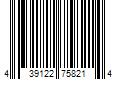 4 39122 75821 4